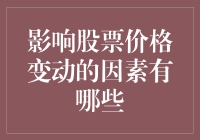 影响股票价格变动的因素有哪些